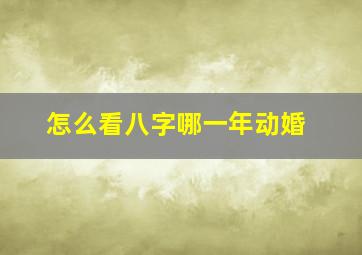 怎么看八字哪一年动婚